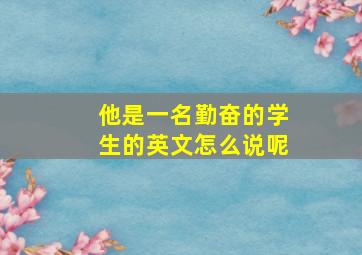 他是一名勤奋的学生的英文怎么说呢